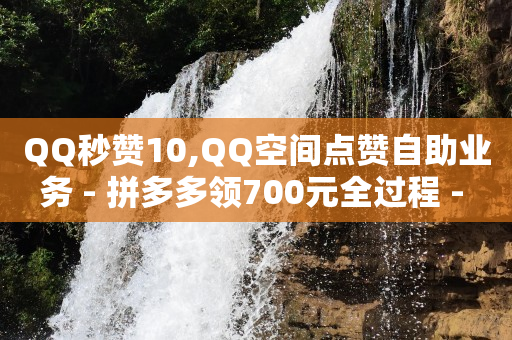 QQ秒赞10,QQ空间点赞自助业务 - 拼多多领700元全过程 -